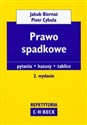 Jakub Biernat
Piotr Cybula

Prawo spadkowe

pytania • kazusy • tablice

2. wydanie

REPETYTORIA
C·H·BECK